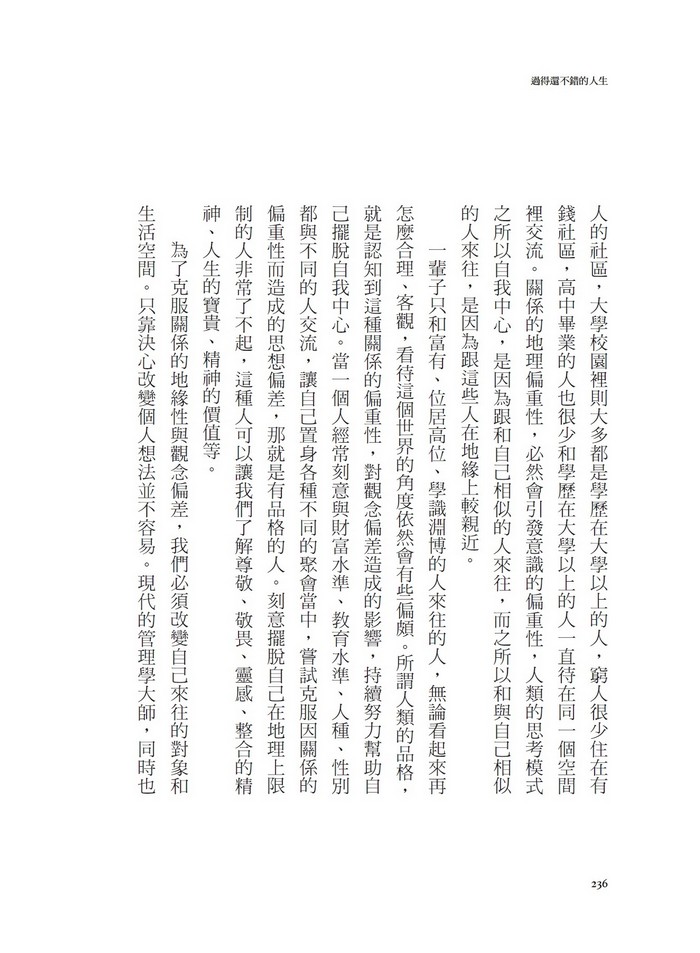 過得還不錯的人生

人的社區，大學校園裡則大多都是學歷在大學以上的人，窮人很少住在有錢社區，高中畢業的人也很少和學歷在大學以上的人一直待在同一個空間裡交流。關係的地理偏重性，必然會引發意識的偏重性，人類的思考模式之所以自我中心，是因為跟和自己相似的人來往，而之所以和與自己相似的人來往，是因為跟這些人在地緣上較親近。

一輩子只和富有、位居高位、學識淵博的人來往的人，無論看起來再怎麼合理、客觀，看待這個世界的角度依然會有些偏頗。所謂人類的品格，就是認知到這種關係的偏重性，對觀念偏差造成的影響，持續努力幫助自己擺脫自我中心。當一個人經常刻意與財富水準、教育水準、人種、性別都與不同的人交流，讓自己置身各種不同的聚會當中，嘗試克服因關係的偏重性而造成的思想偏差，那就是有品格的人。刻意擺脫自己在地理上限制的人非常了不起，這種人可以讓我們了解尊敬、敬畏、靈感、整合的精神、人生的寶貴、精神的價值等。

為了克服關係的地緣性與觀念偏差，我們必須改變自己來往的對象和生活空間。只靠決心改變個人想法並不容易。現代的管理學大師，同時也

236